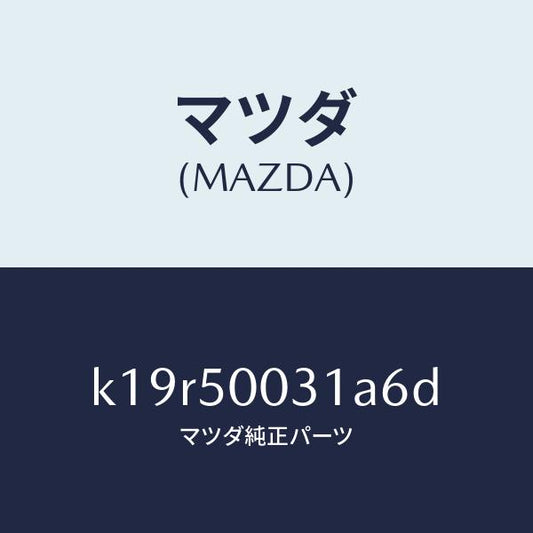 マツダ
(MAZDA)

k19r50031a6d
マツダ純正パーツ